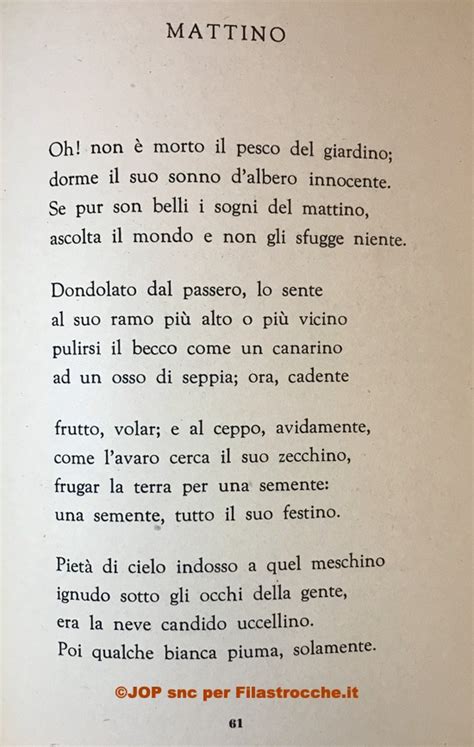 MATTINO

Oh! non è morto il pesco del giardino;
dorme il suo sonno d'albero innocente.
Se pur son belli i sogni del mattino,
ascolta il mondo e non gli sfugge niente.

Dondolato dal passero, lo sente
al suo ramo più alto o più vicino
pulirsi il becco come un canarino
ad un osso di seppia; ora, cadente

frutto, volar; e al ceppo, avidamente,
come l'avaro cerca il suo zecchino,
frugar la terra per una semente:
una semente, tutto il suo festino.

Pietà di cielo indosso a quel meschino
ignudo sotto gli occhi della gente,
era la neve candido uccellino.
Poi qualche bianca piuma, solamente.

©JOP snc per Filastrocche.it

61